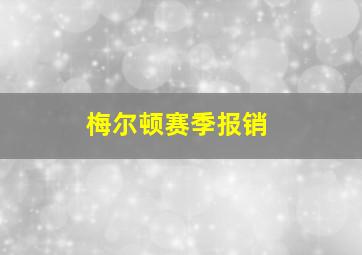 梅尔顿赛季报销